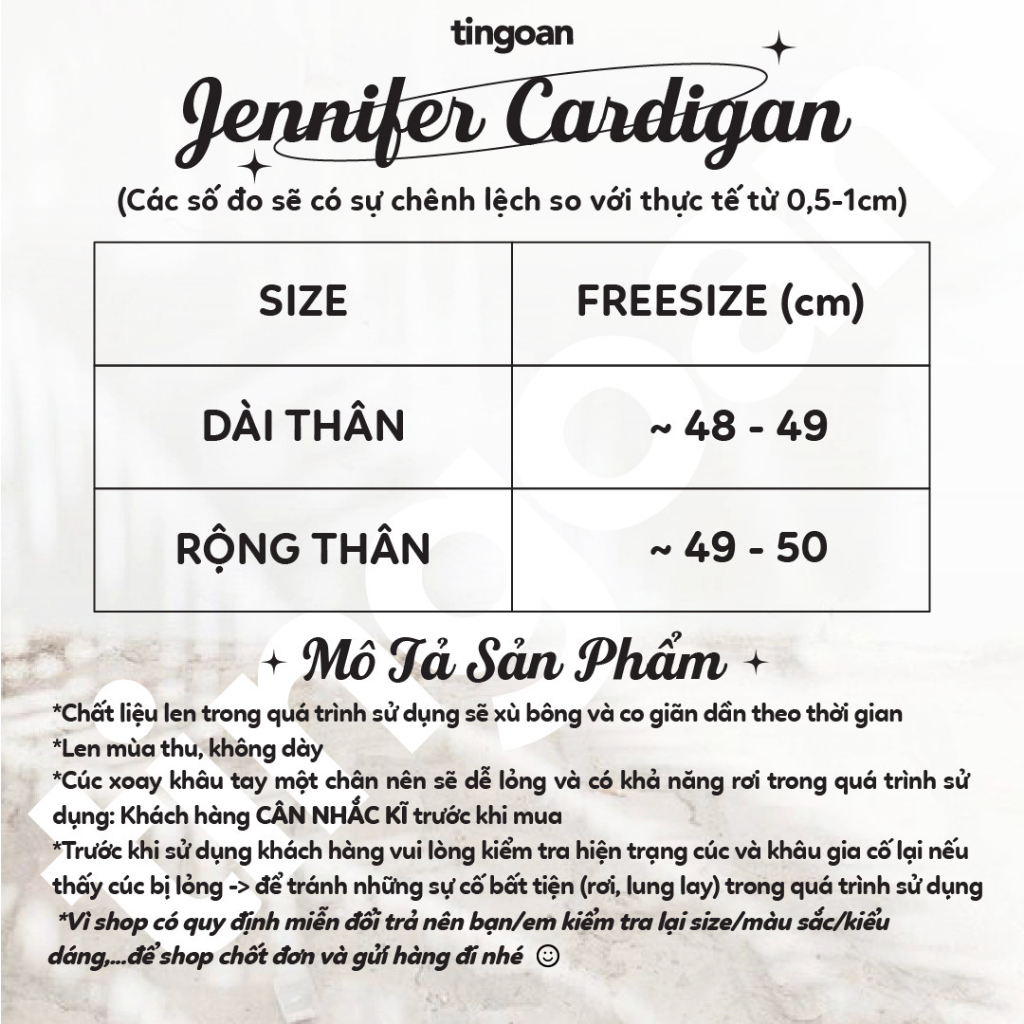 tingoan

Jennifer Cardigan

(Các số đo sẽ có sự chênh lệch so với thực tế từ 0,5-1cm)

| SIZE | FREESIZE (cm) |
|---|---|
| DÀI THÂN | ~ 48 - 49 |
| RỘNG THÂN | ~ 49 - 50 |

Mô Tả Sản Phẩm

*Chất liệu len trong quá trình sử dụng sẽ xù bông và co giãn dần theo thời gian
*Len mùa thu, không dày
*Cúc xoay khâu tay một chân nên sẽ dễ lỏng và có khả năng rơi trong quá trình sử dụng: Khách hàng CÂN NHẮC KĨ trước khi mua
*Trước khi sử dụng khách hàng vui lòng kiểm tra hiện trạng cúc và khâu gia cố lại nếu thấy cúc bị lỏng -> để tránh những sự cố bất tiện (rơi, lung lay) trong quá trình sử dụng
*Vì shop có quy định miễn đổi trả nên bạn/em kiểm tra lại size/màu sắc/kiểu dáng,...để shop chốt đơn và gửi hàng đi nhé ☺